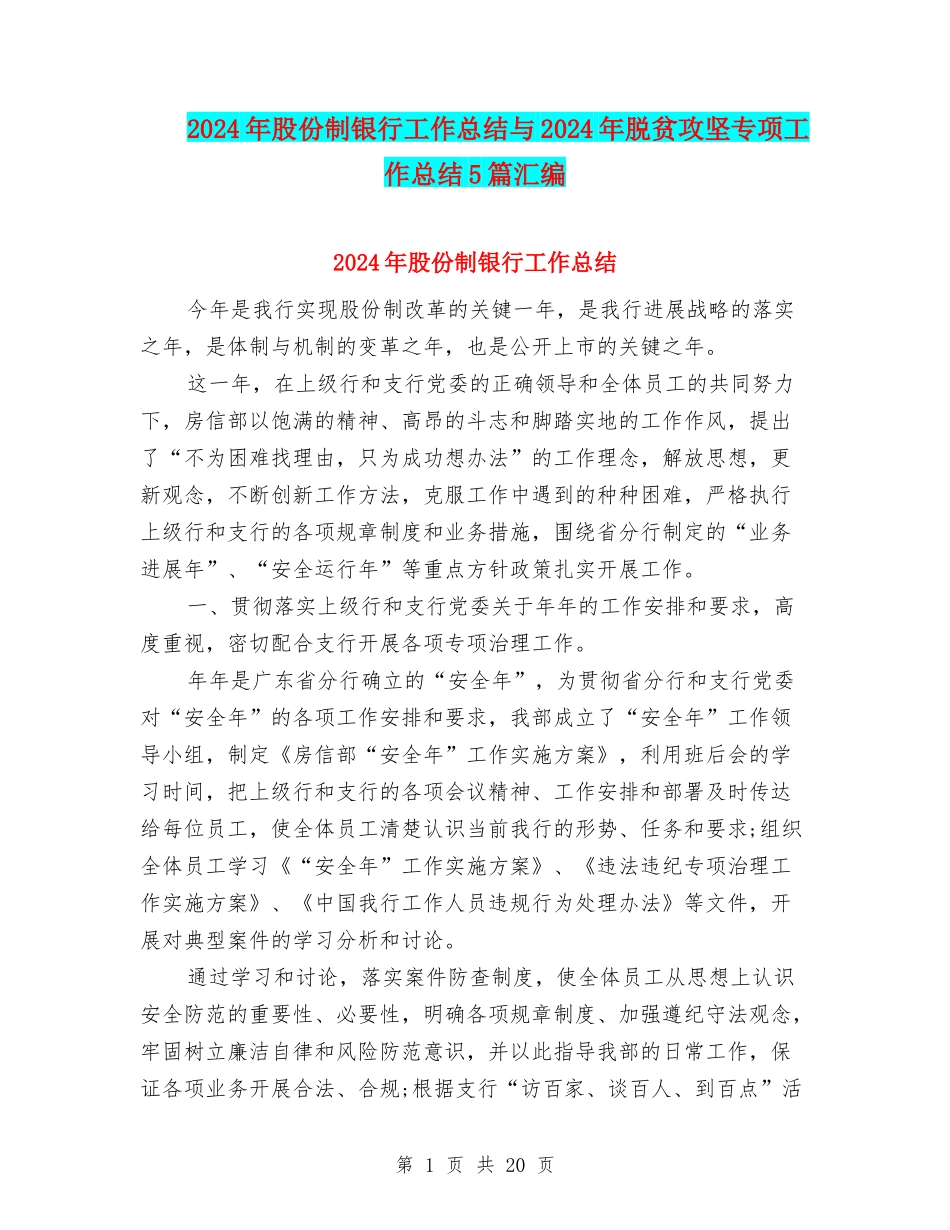 2024年股份制银行工作总结与2024年脱贫攻坚专项工作总结5篇汇编

2024年股份制银行工作总结

今年是我行实现股份制改革的关键一年，是我行进展战略的落实之年，是体制与机制的变革之年，也是公开上市的关键之年。

这一年，在上级行和支行党委的正确领导和全体员工的共同努力下，房信部以饱满的精神、高昂的斗志和脚踏实地的工作作风，提出了“不为困难找理由，只为成功想办法”的工作理念，解放思想，更新观念，不断创新工作方法，克服工作中遇到的种种困难，严格执行上级行和支行的各项规章制度和业务措施，围绕省分行制定的“业务进展年”、“安全运行年”等重点方针政策扎实开展工作。

一、贯彻落实上级行和支行党委关于年年的工作安排和要求，高度重视，密切配合支行开展各项专项治理工作。

年年是广东省分行确立的“安全年”，为贯彻省分行和支行党委对“安全年”的各项工作安排和要求，我部成立了“安全年”工作领导小组，制定《房信部“安全年”工作实施方案》，利用班后会的学习时间，把上级行和支行的各项会议精神、工作安排和部署及时传达给每位员工，使全体员工清楚认识当前我行的形势、任务和要求;组织全体员工学习《“安全年”工作实施方案》、《违法违纪专项治理工作实施方案》、《中国我行工作人员违规行为处理办法》等文件，开展对典型案件的学习分析和讨论。

通过学习和讨论，落实案件防查制度，使全体员工从思想上认识安全防范的重要性、必要性，明确各项规章制度、加强遵纪守法观念，牢固树立廉洁自律和风险防范意识，并以此指导我部的日常工作，保证各项业务开展合法、合规;根据支行“访百家、谈百人、到百点”活

第 1 页 共 20 页